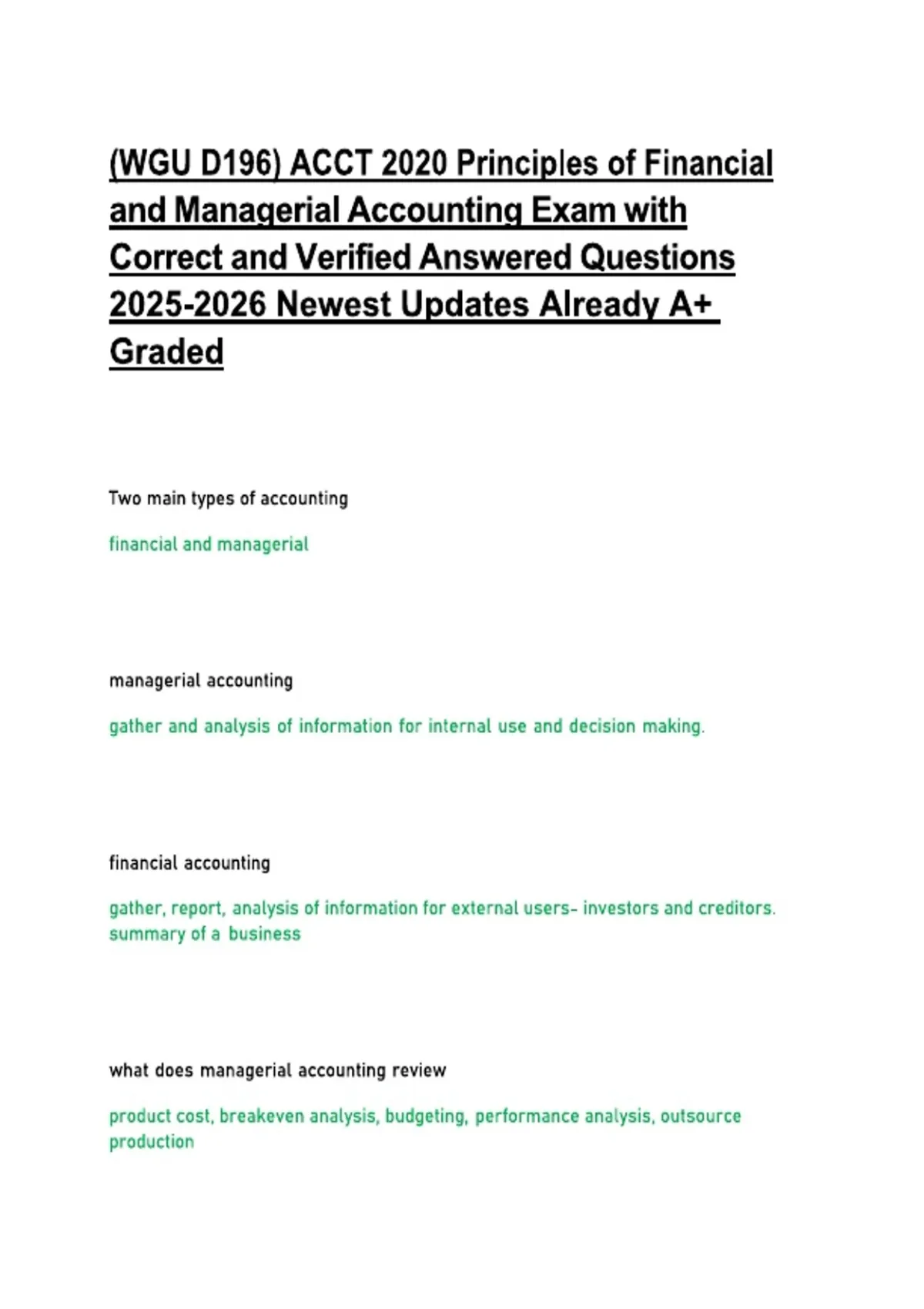 (WGU D196) ACCT 2020 Principles of Financial and Managerial Accounting Exam with Correct and Verified Answered Questions 2025-2026 Newest Updates Already A+ Graded

Two main types of accounting

financial and managerial

managerial accounting

gather and analysis of information for internal use and decision making.

financial accounting

gather, report, analysis of information for external users- investors and creditors. summary of a business

what does managerial accounting review

product cost, breakeven analysis, budgeting, performance analysis, outsource production